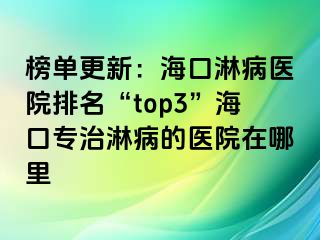 榜单更新：海口淋病医院排名“top3”海口专治淋病的医院在哪里